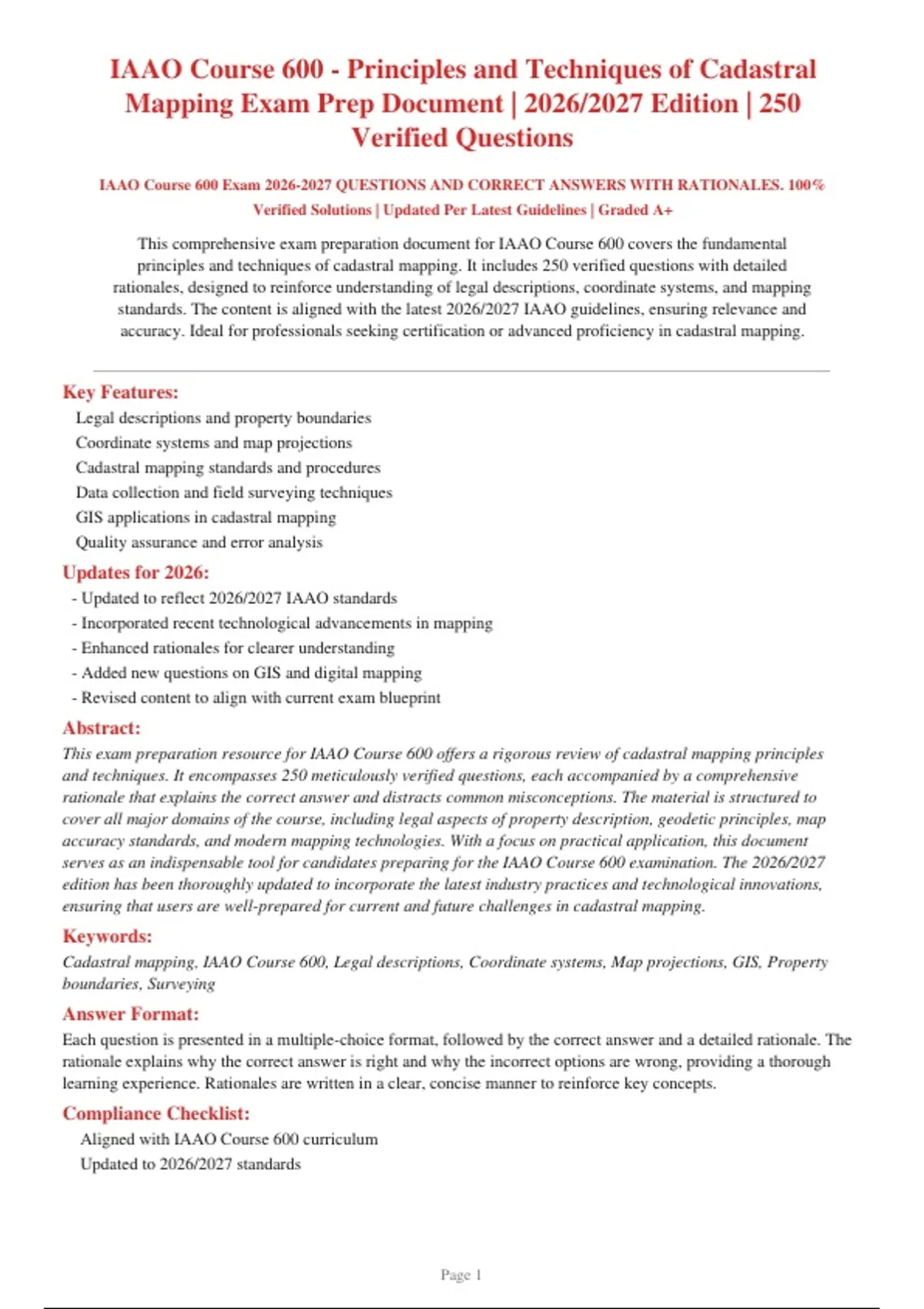 IAAO Course 600 - Principles and Techniques of Cadastral Mapping Exam Prep Document | 2026/2027 Edition | 250 Verified Questions

IAAO Course 600 Exam 2026-2027 QUESTIONS AND CORRECT ANSWERS WITH RATIONALES. 100% Verified Solutions | Updated Per Latest Guidelines | Graded A+

This comprehensive exam preparation document for IAAO Course 600 covers the fundamental principles and techniques of cadastral mapping. It includes 250 verified questions with detailed rationales, designed to reinforce understanding of legal descriptions, coordinate systems, and mapping standards. The content is aligned with the latest 2026/2027 IAAO guidelines, ensuring relevance and accuracy. Ideal for professionals seeking certification or advanced proficiency in cadastral mapping.

Key Features:

Legal descriptions and property boundaries
Coordinate systems and map projections
Cadastral mapping standards and procedures
Data collection and field surveying techniques
GIS applications in cadastral mapping
Quality assurance and error analysis

Updates for 2026:

- Updated to reflect 2026/2027 IAAO standards
- Incorporated recent technological advancements in mapping
- Enhanced rationales for clearer understanding
- Added new questions on GIS and digital mapping
- Revised content to align with current exam blueprint

Abstract:

This exam preparation resource for IAAO Course 600 offers a rigorous review of cadastral mapping principles and techniques. It encompasses 250 meticulously verified questions, each accompanied by a comprehensive rationale that explains the correct answer and distracts common misconceptions. The material is structured to cover all major domains of the course, including legal aspects of property description, geodetic principles, map accuracy standards, and modern mapping technologies. With a focus on practical application, this document serves as an indispensable tool for candidates preparing for the IAAO Course 600 examination. The 2026/2027 edition has been thoroughly updated to incorporate the latest industry practices and technological innovations, ensuring that users are well-prepared for current and future challenges in cadastral mapping.

Keywords:

Cadastral mapping, IAAO Course 600, Legal descriptions, Coordinate systems, Map projections, GIS, Property boundaries, Surveying

Answer Format:

Each question is presented in a multiple-choice format, followed by the correct answer and a detailed rationale. The rationale explains why the correct answer is right and why the incorrect options are wrong, providing a thorough learning experience. Rationales are written in a clear, concise manner to reinforce key concepts.

Compliance Checklist:

Aligned with IAAO Course 600 curriculum
Updated to 2026/2027 standards

Page 1